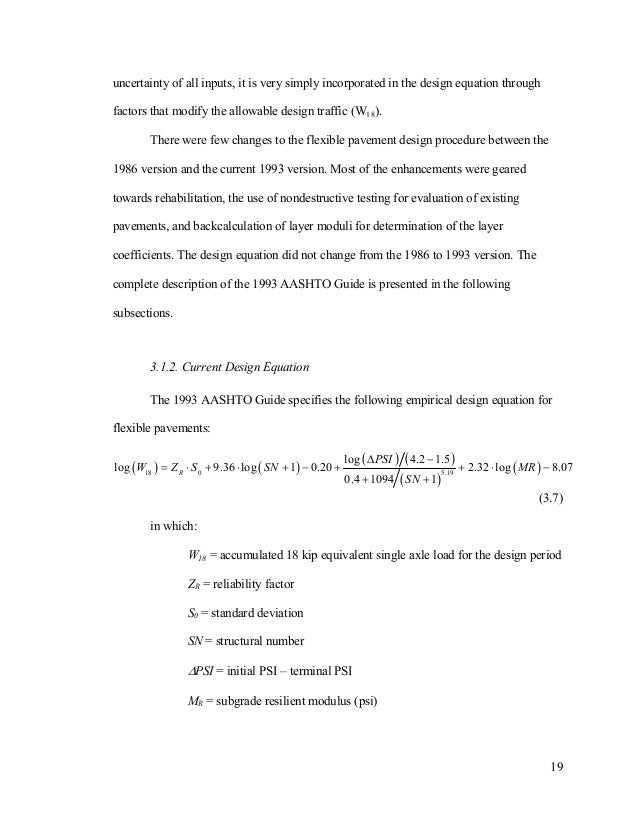 uncertainty of all inputs, it is very simply incorporated in the design equation through factors that modify the allowable design traffic ($W_{18}$).

There were few changes to the flexible pavement design procedure between the 1986 version and the current 1993 version. Most of the enhancements were geared towards rehabilitation, the use of nondestructive testing for evaluation of existing pavements, and backcalculation of layer moduli for determination of the layer coefficients. The design equation did not change from the 1986 to 1993 version. The complete description of the 1993 AASHTO Guide is presented in the following subsections.

3.1.2. Current Design Equation

The 1993 AASHTO Guide specifies the following empirical design equation for flexible pavements:

$\log(W_{18}) = Z_R \cdot S_0 + 9.36 \cdot \log(SN+1) - 0.20 + \frac{\log(\Delta PSI)/(4.2-1.5)}{0.4 + 1094/(SN+1)^{5.19}} + 2.32 \cdot \log(MR) - 8.07$

(3.7)

in which:

$W_{18}$ = accumulated 18 kip equivalent single axle load for the design period

$Z_R$ = reliability factor

$S_0$ = standard deviation

$SN$ = structural number

$\Delta PSI$ = initial PSI – terminal PSI

$M_R$ = subgrade resilient modulus (psi)

19